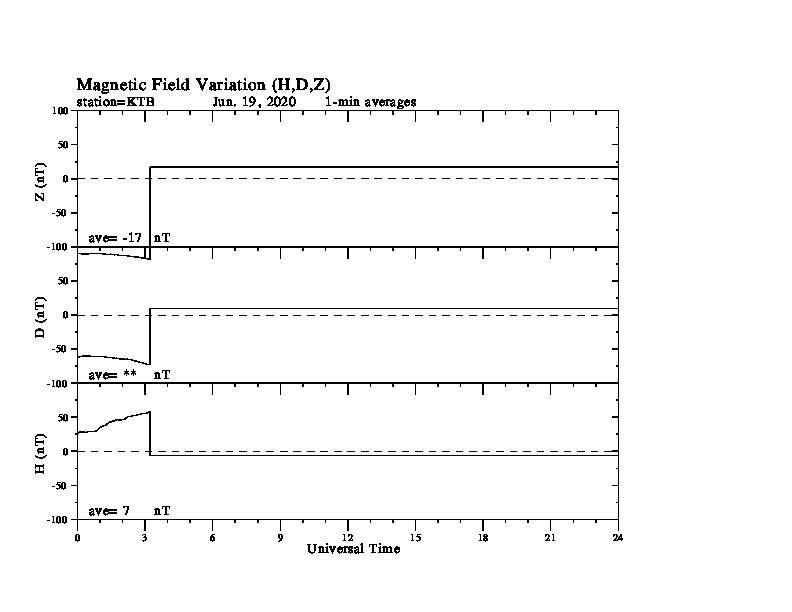 Magnetic Field Variation (H,D,Z)
station=KTB Jun, 19, 2020 1-min averages

100
50
0
-50
-100
Z (nT)
ave= -17 nT

50
0
-50
-100
D (nT)
ave= ** nT

50
0
-50
-100
H (nT)
ave= 7 nT

0 3 6 9 12 15 18 21 24
Universal Time